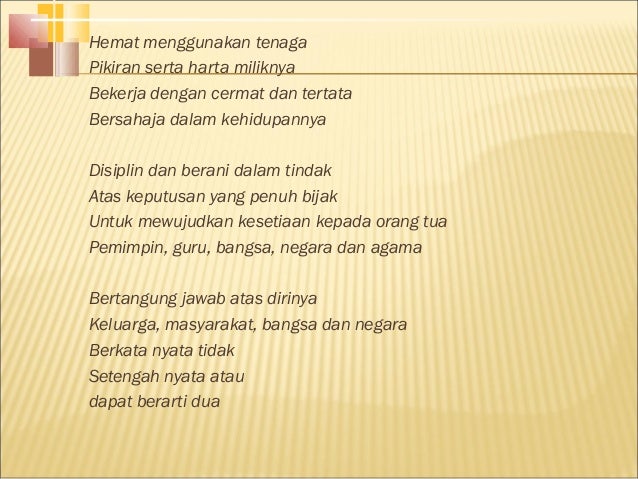 Hemat menggunakan tenaga
Pikiran serta harta miliknya
Bekerja dengan cermat dan tertata
Bersahaja dalam kehidupannya

Disiplin dan berani dalam tindak
Atas keputusan yang penuh bijak
Untuk mewujudkan kesetiaan kepada orang tua
Pemimpin, guru, bangsa, negara dan agama

Bertangung jawab atas dirinya
Keluarga, masyarakat, bangsa dan negara
Berkata nyata tidak
Setengah nyata atau
dapat berarti dua